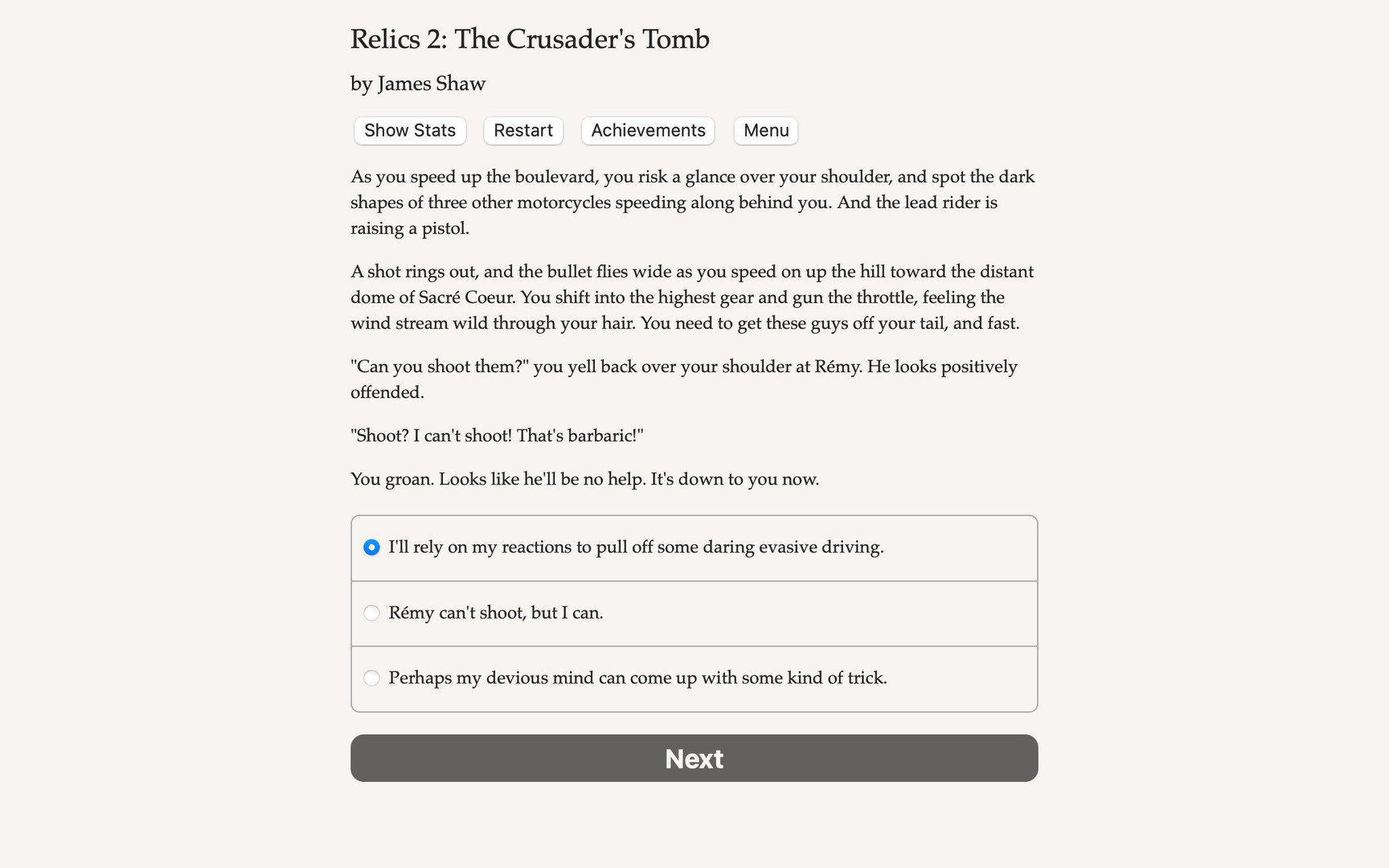 Relics 2: The Crusader's Tomb

by James Shaw

Show Stats Restart Achievements Menu

As you speed up the boulevard, you risk a glance over your shoulder, and spot the dark shapes of three other motorcycles speeding along behind you. And the lead rider is raising a pistol.

A shot rings out, and the bullet flies wide as you speed on up the hill toward the distant dome of Sacré Coeur. You shift into the highest gear and gun the throttle, feeling the wind stream wild through your hair. You need to get these guys off your tail, and fast.

"Can you shoot them?" you yell back over your shoulder at Rémy. He looks positively offended.

"Shoot? I can't shoot! That's barbaric!"

You groan. Looks like he'll be no help. It's down to you now.

I'll rely on my reactions to pull off some daring evasive driving.

Rémy can't shoot, but I can.

Perhaps my devious mind can come up with some kind of trick.

Next